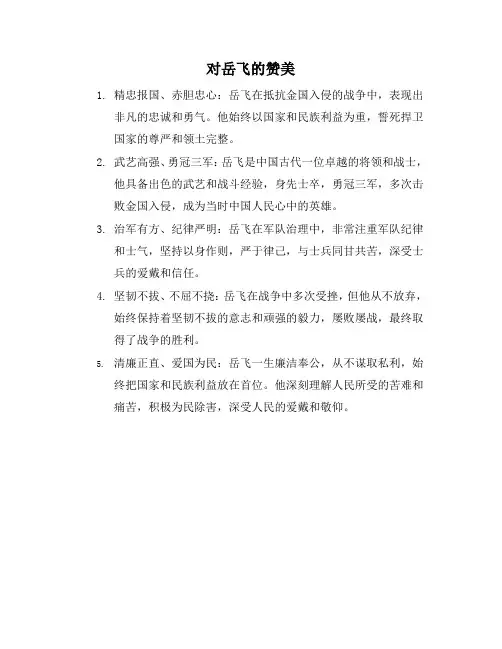 对岳飞的赞美

1. 精忠报国、赤胆忠心：岳飞在抵抗金国入侵的战争中，表现出非凡的忠诚和勇气。他始终以国家和民族利益为重，誓死捍卫国家的尊严和领土完整。

2. 武艺高强、勇冠三军：岳飞是中国古代一位卓越的将领和战士，他具备出色的武艺和战斗经验，身先士卒，勇冠三军，多次击败金国入侵，成为当时中国人民心中的英雄。

3. 治军有方、纪律严明：岳飞在军队治理中，非常注重军队纪律和士气，坚持以身作则，严于律己，与士兵同甘共苦，深受士兵的爱戴和信任。

4. 坚韧不拔、不屈不挠：岳飞在战争中多次受挫，但他从不放弃，始终保持着坚韧不拔的意志和顽强的毅力，屡败屡战，最终取得了战争的胜利。

5. 清廉正直、爱国为民：岳飞一生廉洁奉公，从不谋取私利，始终把国家和民族利益放在首位。他深刻理解人民所受的苦难和痛苦，积极为民除害，深受人民的爱戴和敬仰。